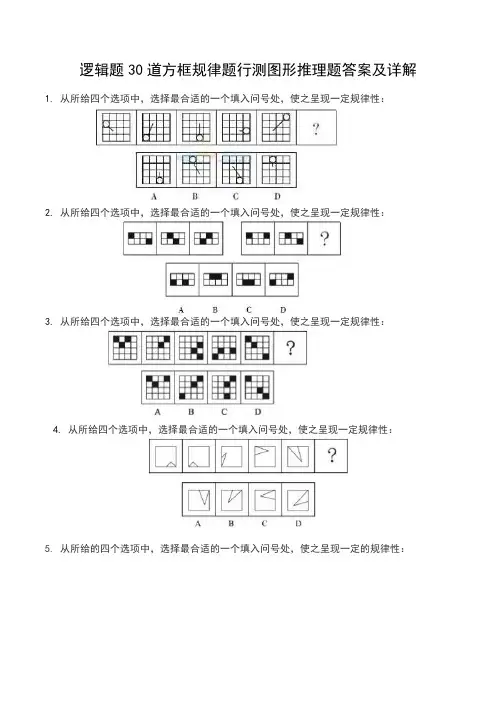 逻辑题 30 道方框规律题行测图形推理题答案及详解

1. 从所给四个选项中，选择最合适的一个填入问号处，使之呈现一定规律性：

?

A B C D

2. 从所给四个选项中，选择最合适的一个填入问号处，使之呈现一定规律性：

?

A B C D

3. 从所给四个选项中，选择最合适的一个填入问号处，使之呈现一定规律性：

?

A B C D

4. 从所给四个选项中，选择最合适的一个填入问号处，使之呈现一定规律性：

?

A B C D

5. 从所给的四个选项中，选择最合适的一个填入问号处，使之呈现一定的规律性：